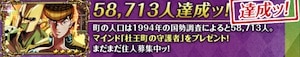 58,713人達成ッ!

達成ッ!

町の人口は1994年の国勢調査によると58,713人。
マインド「杜王町の守護者」をプレゼント!
まだまだ住人募集中ッ!